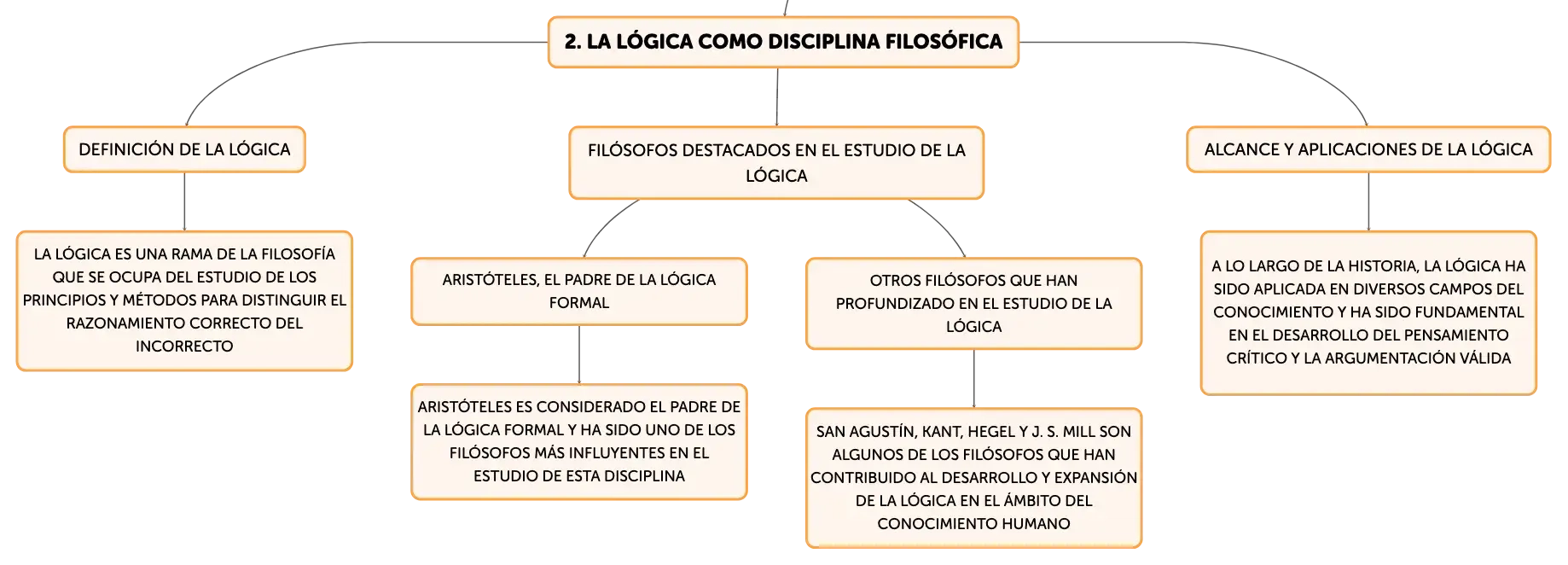 2. LA LÓGICA COMO DISCIPLINA FILOSÓFICA

DEFINICIÓN DE LA LÓGICA

LA LÓGICA ES UNA RAMA DE LA FILOSOFÍA QUE SE OCUPA DEL ESTUDIO DE LOS PRINCIPIOS Y MÉTODOS PARA DISTINGUIR EL RAZONAMIENTO CORRECTO DEL INCORRECTO

FILÓSOFOS DESTACADOS EN EL ESTUDIO DE LA LÓGICA

ARISTÓTELES, EL PADRE DE LA LÓGICA FORMAL

ARISTÓTELES ES CONSIDERADO EL PADRE DE LA LÓGICA FORMAL Y HA SIDO UNO DE LOS FILÓSOFOS MÁS INFLUYENTES EN EL ESTUDIO DE ESTA DISCIPLINA

OTROS FILÓSOFOS QUE HAN PROFUNDIZADO EN EL ESTUDIO DE LA LÓGICA

SAN AGUSTÍN, KANT, HEGEL Y J. S. MILL SON ALGUNOS DE LOS FILÓSOFOS QUE HAN CONTRIBUIDO AL DESARROLLO Y EXPANSIÓN DE LA LÓGICA EN EL ÁMBITO DEL CONOCIMIENTO HUMANO

ALCANCE Y APLICACIONES DE LA LÓGICA

A LO LARGO DE LA HISTORIA, LA LÓGICA HA SIDO APLICADA EN DIVERSOS CAMPOS DEL CONOCIMIENTO Y HA SIDO FUNDAMENTAL EN EL DESARROLLO DEL PENSAMIENTO CRÍTICO Y LA ARGUMENTACIÓN VÁLIDA